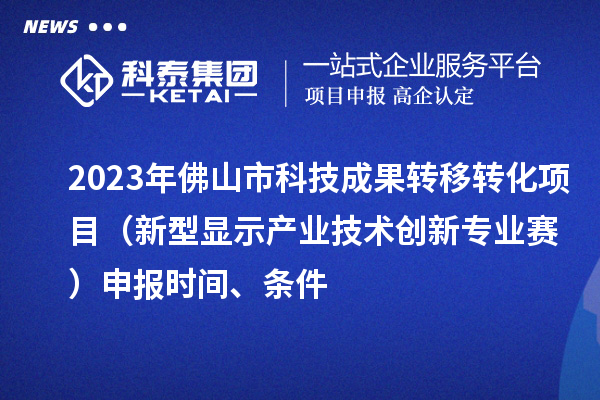 NEWS

科泰集团
KETAI

一站式企业服务平台
项目申报 高企认定

2023年佛山市科技成果转移转化项目（新型显示产业技术创新专业赛）申报时间、条件